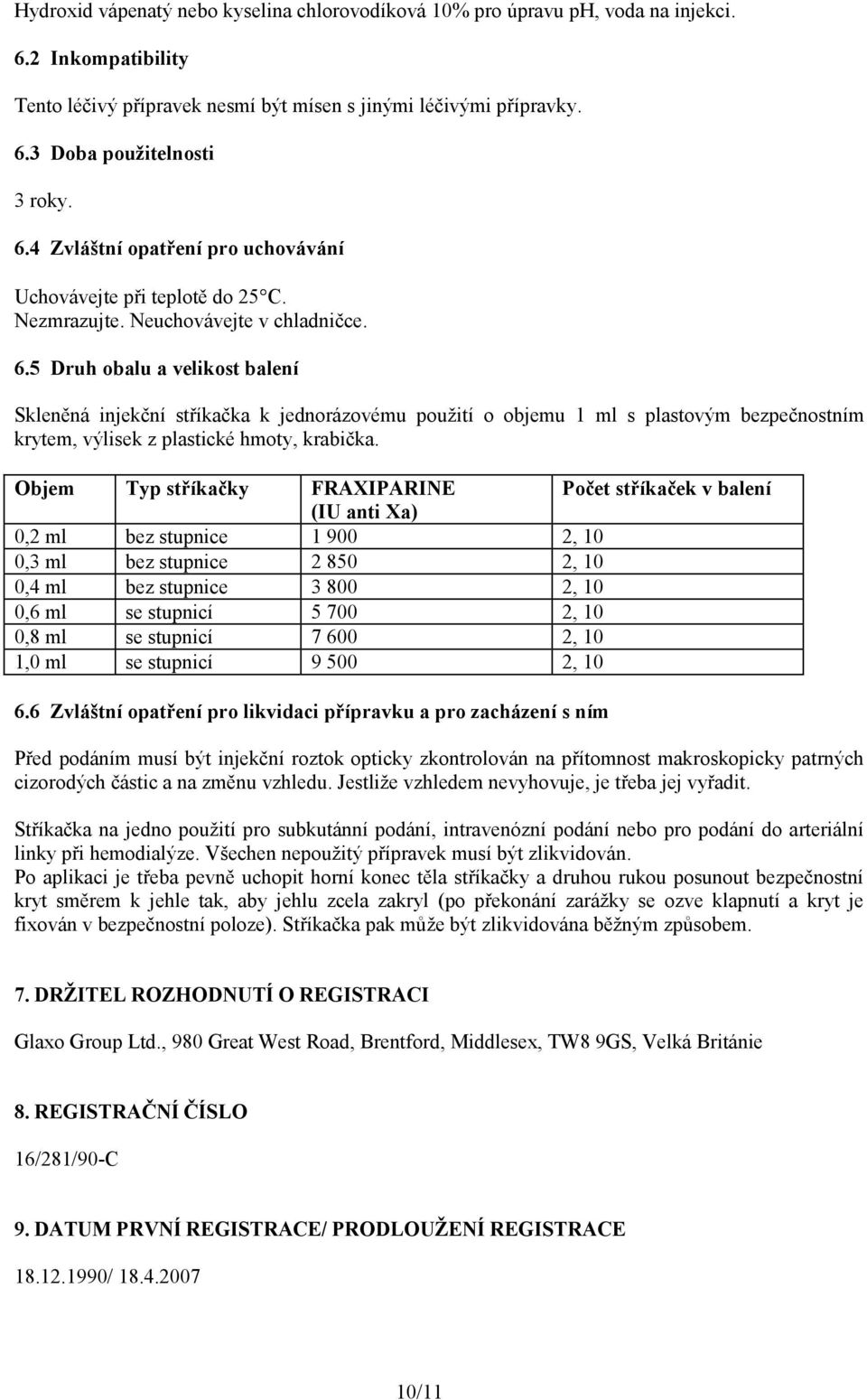 Hydroxid vápenatý nebo kyselina chlorovodíková 10% pro úpravu pH, voda na injekci.

6.2 Inkompatibility

Tento léčivý přípravek nesmí být mísen s jinými léčivými přípravky.

6.3 Doba použitelnosti

3 roky.

6.4 Zvláštní opatření pro uchovávání

Uchovávejte při teplotě do 25°C. Nezmrazujte. Neuchovávejte v chladničce.

6.5 Druh obalu a velikost balení

Skleněná injekční stříkačka k jednorázovému použití o objemu 1 ml s plastovým bezpečnostním krytem, výlisek z plastické hmoty, krabička.

| Objem | Typ stříkačky | FRAXIPARINE (IU anti Xa) | Počet stříkaček v balení |
|---|---|---|---|
| 0,2 ml | bez stupnice | 1 900 | 2, 10 |
| 0,3 ml | bez stupnice | 2 850 | 2, 10 |
| 0,4 ml | bez stupnice | 3 800 | 2, 10 |
| 0,6 ml | se stupnicí | 5 700 | 2, 10 |
| 0,8 ml | se stupnicí | 7 600 | 2, 10 |
| 1,0 ml | se stupnicí | 9 500 | 2, 10 |

6.6 Zvláštní opatření pro likvidaci přípravku a pro zacházení s ním

Před podáním musí být injekční roztok opticky zkontrolován na přítomnost makroskopicky patrných cizorodých částic a na změnu vzhledu. Jestliže vzhledem nevyhovuje, je třeba jej vyřadit.

Stříkačka na jedno použití pro subkutánní podání, intravenózní podání nebo pro podání do arteriální linky při hemodialýze. Všechen nepoužitý přípravek musí být zlikvidován.
Po aplikaci je třeba pevně uchopit horní konec těla stříkačky a druhou rukou posunout bezpečnostní kryt směrem k jehle tak, aby jehlu zcela zakryl (po překonání zarážky se ozve klapnutí a kryt je fixován v bezpečnostní poloze). Stříkačka pak může být zlikvidována běžným způsobem.

7. DRŽITEL ROZHODNUTÍ O REGISTRACI

Glaxo Group Ltd., 980 Great West Road, Brentford, Middlesex, TW8 9GS, Velká Británie

8. REGISTRAČNÍ ČÍSLO

16/281/90-C

9. DATUM PRVNÍ REGISTRACE/ PRODLOUŽENÍ REGISTRACE

18.12.1990/ 18.4.2007

10/11